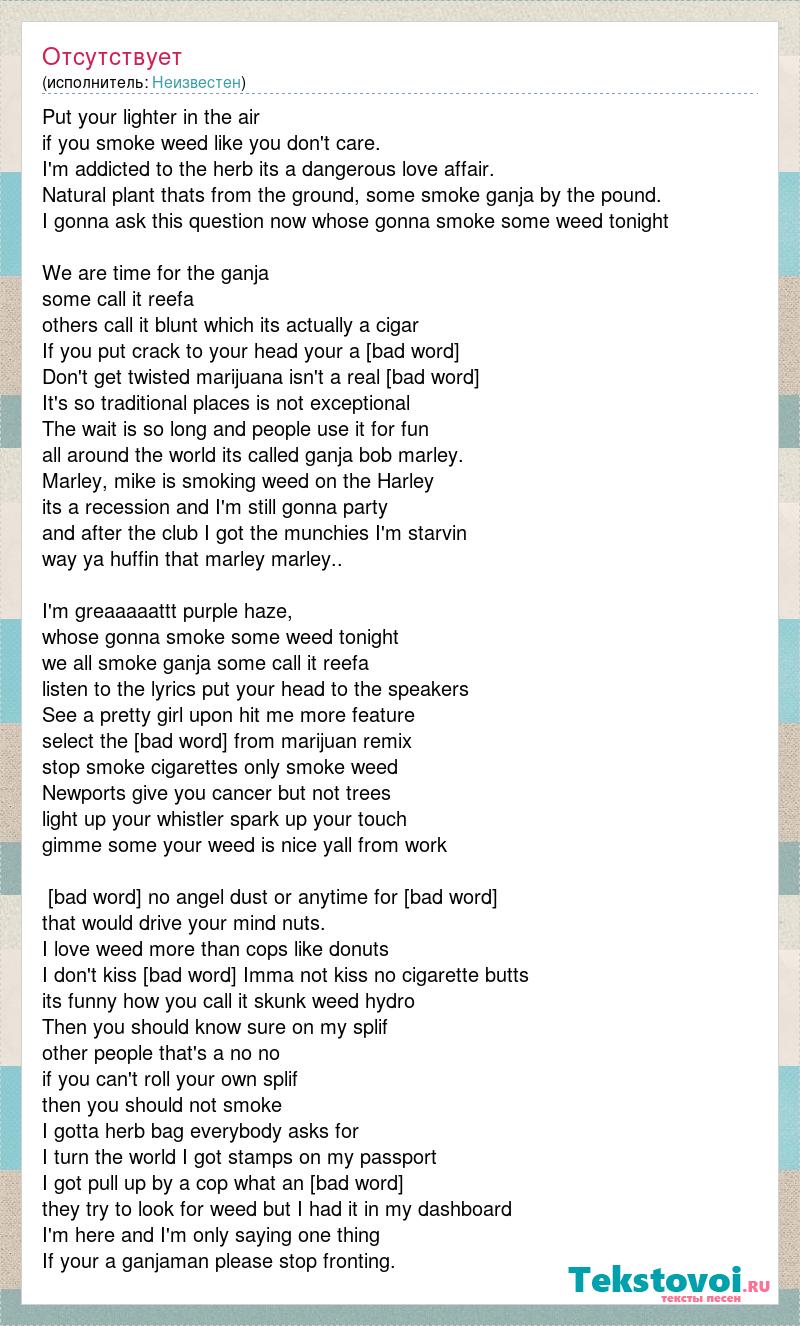 Отсутствует
(исполнитель: Неизвестен)

Put your lighter in the air
if you smoke weed like you don't care.
I'm addicted to the herb its a dangerous love affair.
Natural plant thats from the ground, some smoke ganja by the pound.
I gonna ask this question now whose gonna smoke some weed tonight

We are time for the ganja
some call it reefa
others call it blunt which its actually a cigar
If you put crack to your head your a [bad word]
Don't get twisted marijuana isn't a real [bad word]
It's so traditional places is not exceptional
The wait is so long and people use it for fun
all around the world its called ganja bob marley.
Marley, mike is smoking weed on the Harley
its a recession and I'm still gonna party
and after the club I got the munchies I'm starvin
way ya huffin that marley marley..

I'm greaaaaattt purple haze,
whose gonna smoke some weed tonight
we all smoke ganja some call it reefa
listen to the lyrics put your head to the speakers
See a pretty girl upon hit me more feature
select the [bad word] from marijuan remix
stop smoke cigarettes only smoke weed
Newports give you cancer but not trees
light up your whistler spark up your touch
gimme some your weed is nice yall from work

[bad word] no angel dust or anytime for [bad word]
that would drive your mind nuts.
I love weed more than cops like donuts
I don't kiss [bad word] Imma not kiss no cigarette butts
its funny how you call it skunk weed hydro
Then you should know sure on my splif
other people that's a no no
if you can't roll your own splif
then you should not smoke
I gotta herb bag everybody asks for
I turn the world I got stamps on my passport
I got pull up by a cop what an [bad word]
they try to look for weed but I had it in my dashboard
I'm here and I'm only saying one thing
If your a ganjaman please stop fronting.

Tekstovoi.RU
тексты песен